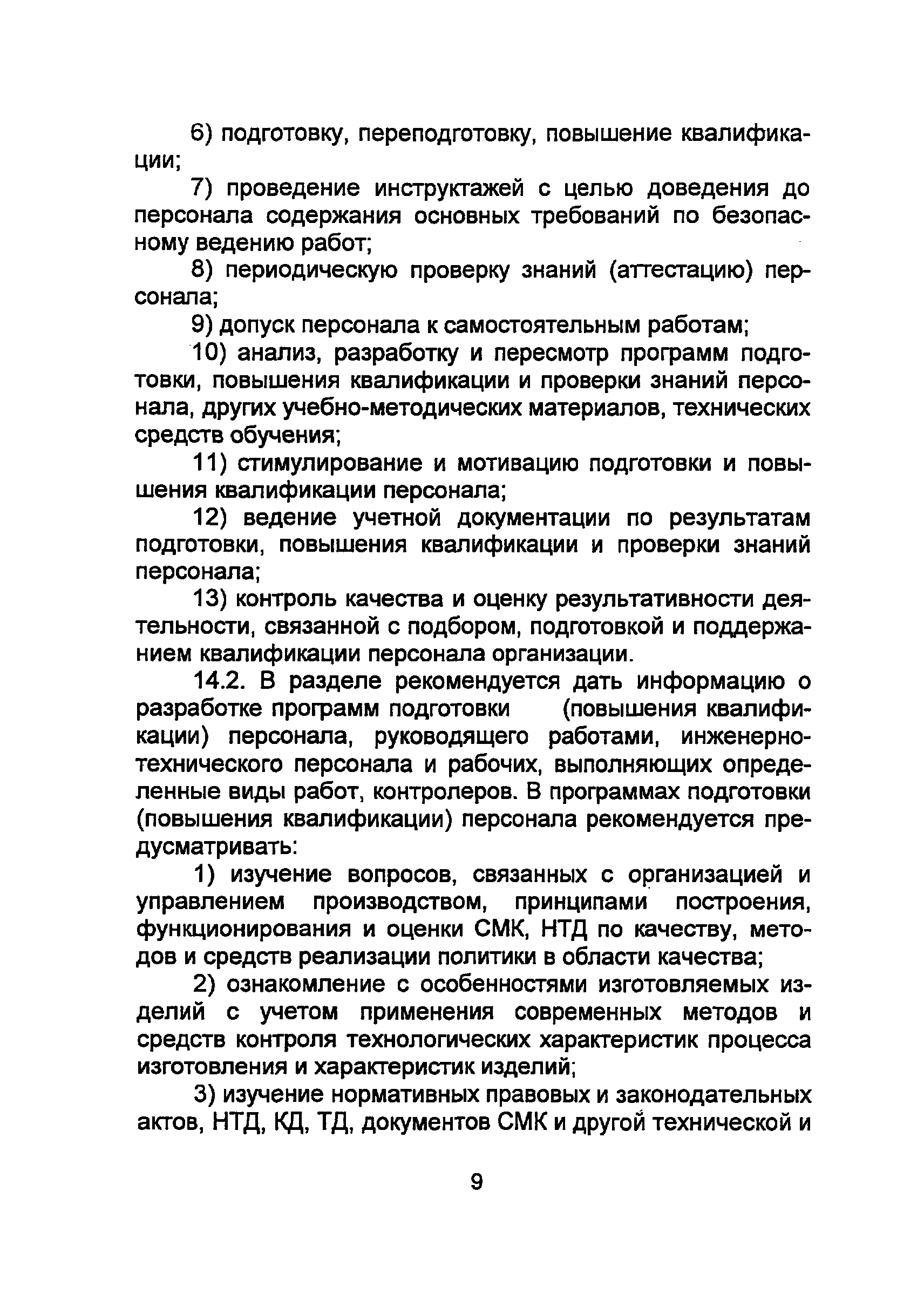 6) подготовку, переподготовку, повышение квалификации;

7) проведение инструктажей с целью доведения до персонала содержания основных требований по безопасному ведению работ;

8) периодическую проверку знаний (аттестацию) персонала;

9) допуск персонала к самостоятельным работам;

10) анализ, разработку и пересмотр программ подготовки, повышения квалификации и проверки знаний персонала, других учебно-методических материалов, технических средств обучения;

11) стимулирование и мотивацию подготовки и повышения квалификации персонала;

12) ведение учетной документации по результатам подготовки, повышения квалификации и проверки знаний персонала;

13) контроль качества и оценку результативности деятельности, связанной с подбором, подготовкой и поддержанием квалификации персонала организации.

14.2. В разделе рекомендуется дать информацию о разработке программ подготовки (повышения квалификации) персонала, руководящего работами, инженерно-технического персонала и рабочих, выполняющих определенные виды работ, контролеров. В программах подготовки (повышения квалификации) персонала рекомендуется предусматривать:

1) изучение вопросов, связанных с организацией и управлением производством, принципами построения, функционирования и оценки СМК, НТД по качеству, методов и средств реализации политики в области качества;

2) ознакомление с особенностями изготовляемых изделий с учетом применения современных методов и средств контроля технологических характеристик процесса изготовления и характеристик изделий;

3) изучение нормативных правовых и законодательных актов, НТД, КД, ТД, документов СМК и другой технической и

9